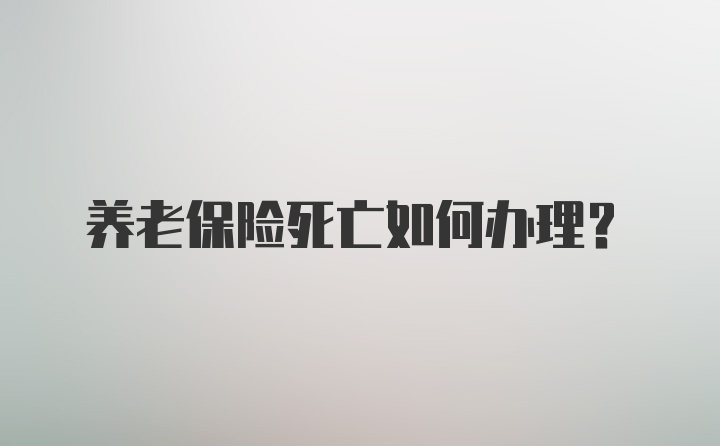 养老保险死亡如何办理？